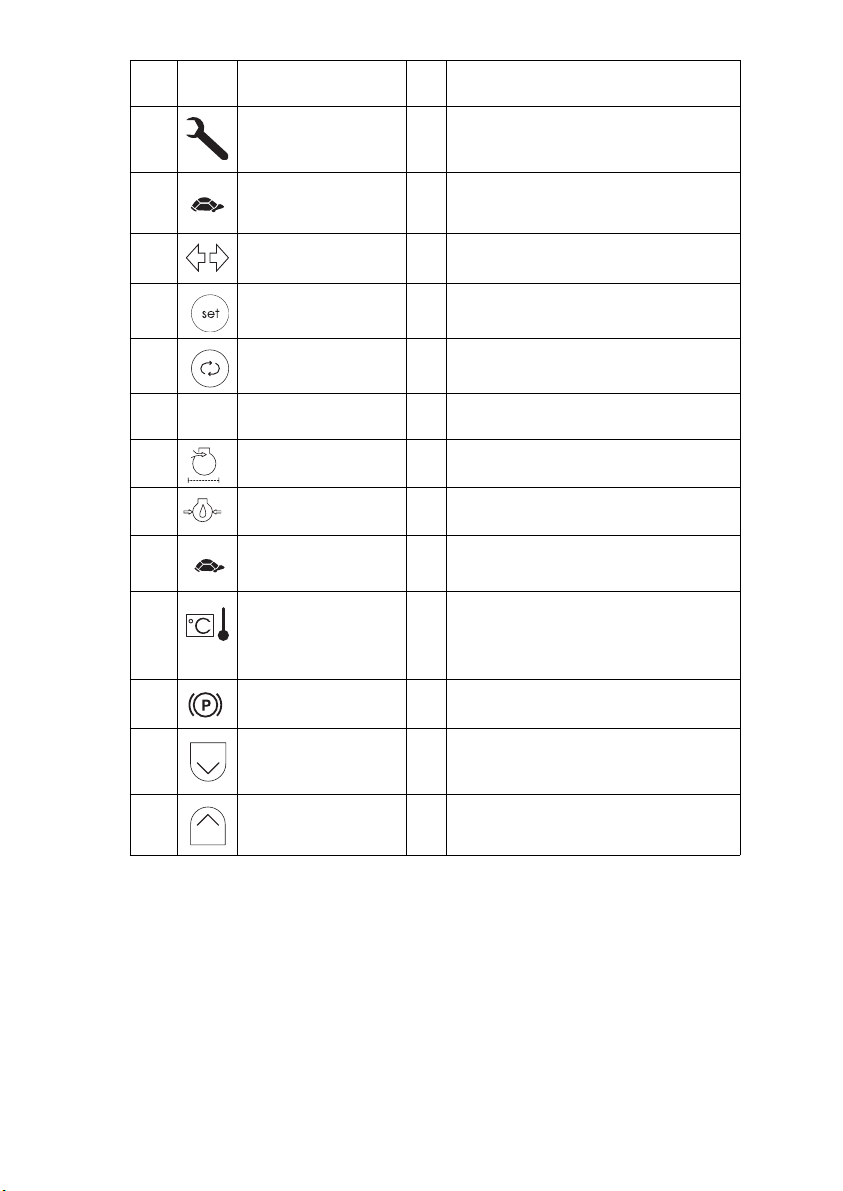 set

°C

P